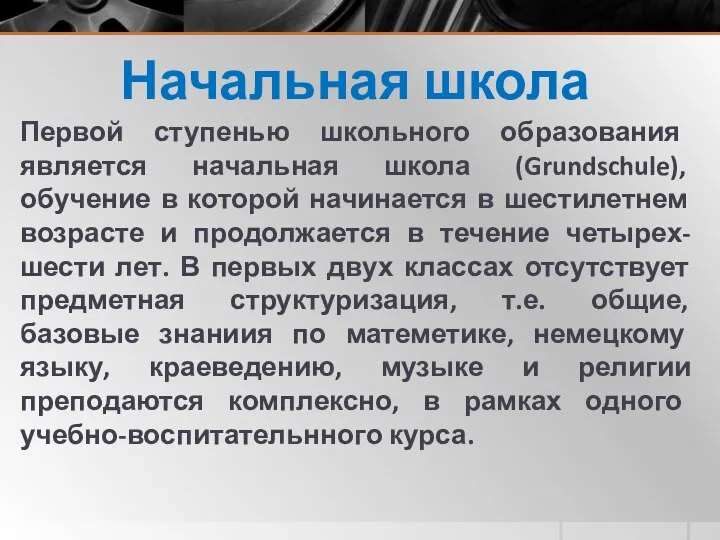 Начальная школа

Первой ступенью школьного образования является начальная школа (Grundschule), обучение в которой начинается в шестилетнем возрасте и продолжается в течение четырех-шести лет. В первых двух классах отсутствует предметная структуризация, т.е. общие, базовые знаниия по матеметике, немецкому языку, краеведению, музыке и религии преподаются комплексно, в рамках одного учебно-воспитательнного курса.